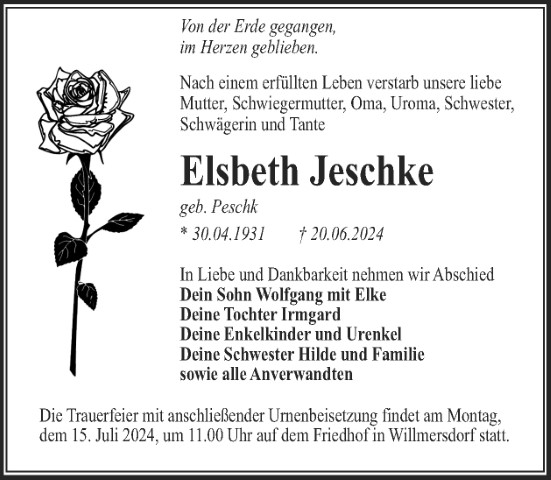 Von der Erde gegangen,
im Herzen geblieben.

Nach einem erfüllten Leben verstarb unsere liebe Mutter, Schwiegermutter, Oma, Uroma, Schwester, Schwägerin und Tante

Elsbeth Jeschke

geb. Peschk

* 30.04.1931 † 20.06.2024

In Liebe und Dankbarkeit nehmen wir Abschied
Dein Sohn Wolfgang mit Elke
Deine Tochter Irmgard
Deine Enkelkinder und Urenkel
Deine Schwester Hilde und Familie
sowie alle Anverwandten

Die Trauerfeier mit anschließender Urnenbeisetzung findet am Montag, dem 15. Juli 2024, um 11.00 Uhr auf dem Friedhof in Willmersdorf statt.